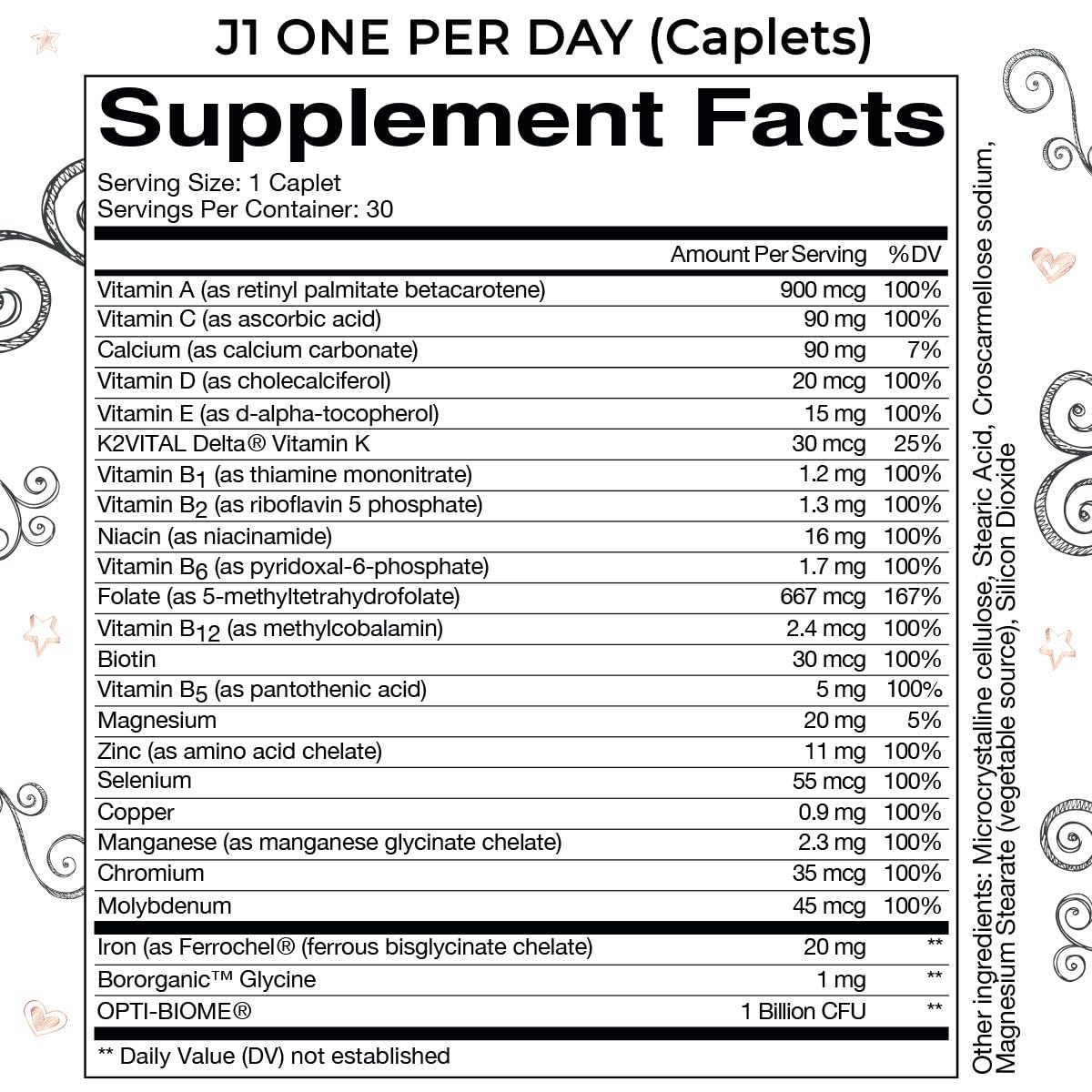 J1 ONE PER DAY (Caplets)

Supplement Facts

Serving Size: 1 Caplet
Servings Per Container: 30

| | Amount Per Serving | %DV |
|---|---|---|
| Vitamin A (as retinyl palmitate betacarotene) | 900 mcg | 100% |
| Vitamin C (as ascorbic acid) | 90 mg | 100% |
| Calcium (as calcium carbonate) | 90 mg | 7% |
| Vitamin D (as cholecalciferol) | 20 mcg | 100% |
| Vitamin E (as d-alpha-tocopherol) | 15 mg | 100% |
| K2VITAL Delta® Vitamin K | 30 mcg | 25% |
| Vitamin $B_1$ (as thiamine mononitrate) | 1.2 mg | 100% |
| Vitamin $B_2$ (as riboflavin 5 phosphate) | 1.3 mg | 100% |
| Niacin (as niacinamide) | 16 mg | 100% |
| Vitamin $B_6$ (as pyridoxal-6-phosphate) | 1.7 mg | 100% |
| Folate (as 5-methyltetrahydrofolate) | 667 mcg | 167% |
| Vitamin $B_{12}$ (as methylcobalamin) | 2.4 mcg | 100% |
| Biotin | 30 mcg | 100% |
| Vitamin $B_5$ (as pantothenic acid) | 5 mg | 100% |
| Magnesium | 20 mg | 5% |
| Zinc (as amino acid chelate) | 11 mg | 100% |
| Selenium | 55 mcg | 100% |
| Copper | 0.9 mg | 100% |
| Manganese (as manganese glycinate chelate) | 2.3 mg | 100% |
| Chromium | 35 mcg | 100% |
| Molybdenum | 45 mcg | 100% |
| Iron (as Ferrochel® (ferrous bisglycinate chelate) | 20 mg | ** |
| Bororganic™ Glycine | 1 mg | ** |
| OPTI-BIOME® | 1 Billion CFU | ** |

** Daily Value (DV) not established

Other ingredients: Microcrystalline cellulose, Stearic Acid, Croscarmellose sodium, Magnesium Stearate (vegetable source), Silicon Dioxide